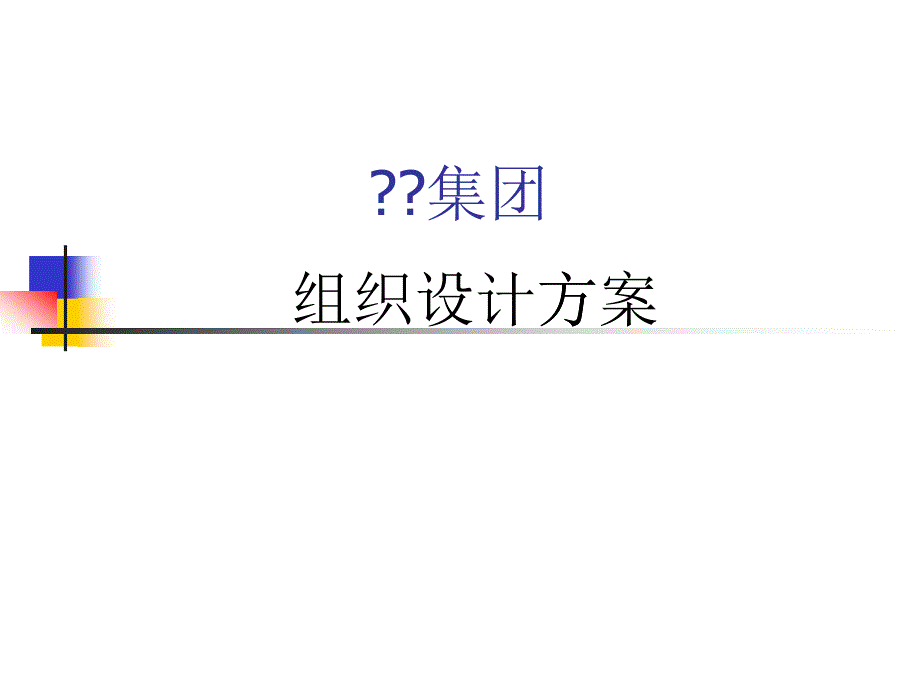 ??集团

组织设计方案